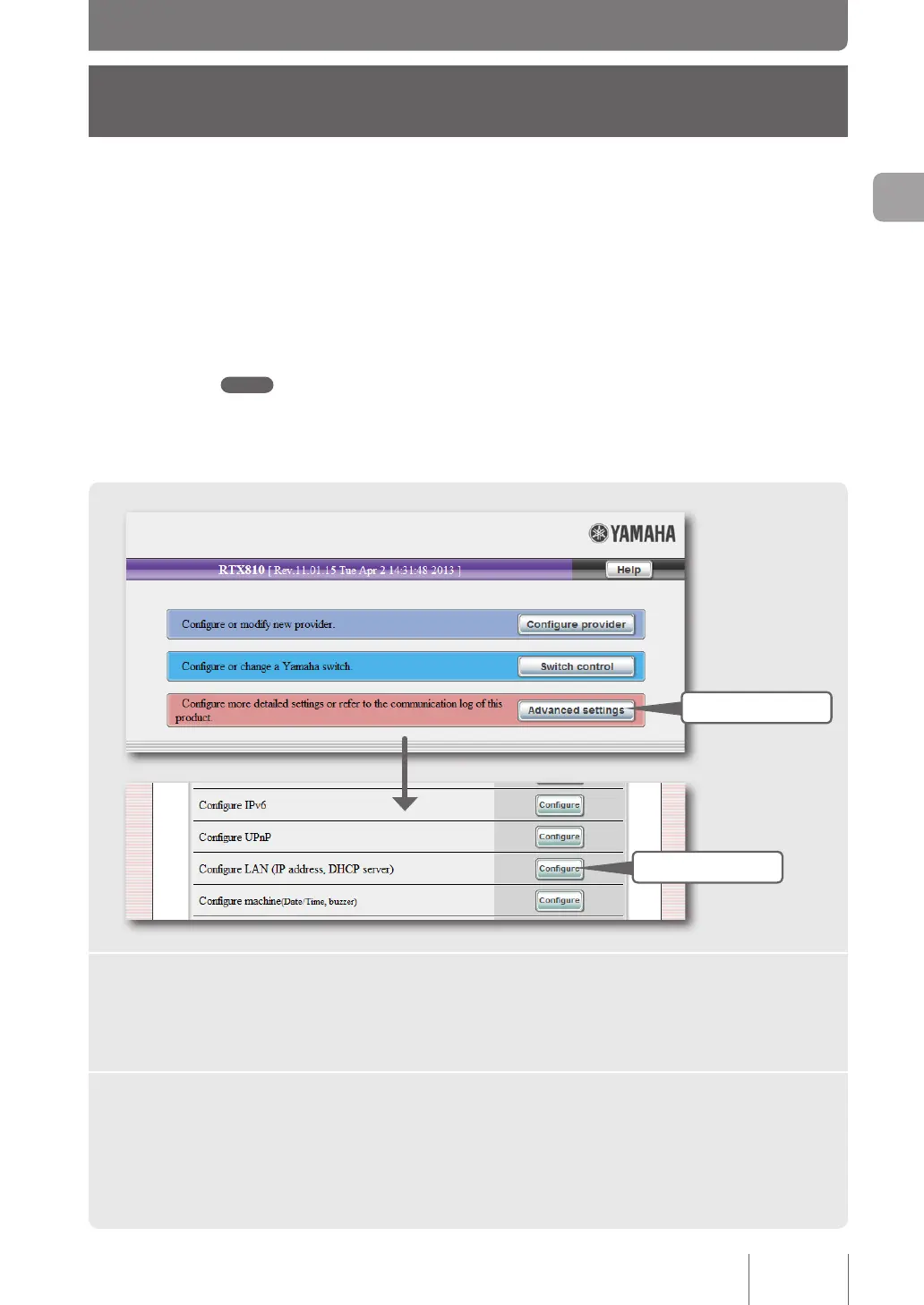 YAMAHA

RTX810 [ Rev.11.01.15 Tue Apr 2 14:31:48 2013 ]

Help

Configure or modify new provider.

Configure provider

Configure or change a Yamaha switch.

Switch control

Configure more detailed settings or refer to the communication log of this product.

Advanced settings

Configure IPv6

Configure

Configure UPnP

Configure

Configure LAN (IP address, DHCP server)

Configure

Configure machine(Date/Time, buzzer)

Configure